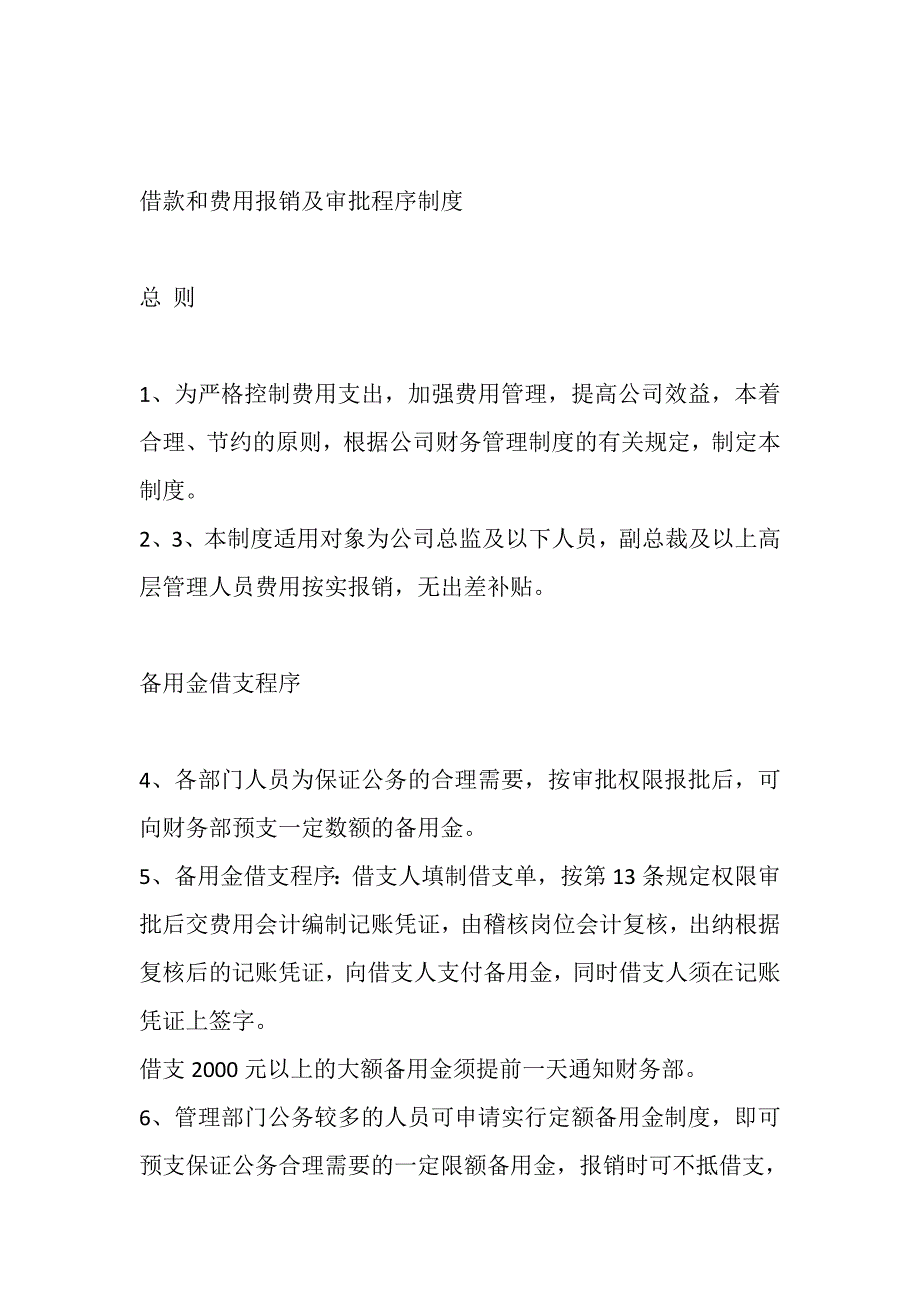 借款和费用报销及审批程序制度

总 则

1、为严格控制费用支出，加强费用管理，提高公司效益，本着合理、节约的原则，根据公司财务管理制度的有关规定，制定本制度。
2、3、本制度适用对象为公司总监及以下人员，副总裁及以上高层管理人员费用按实报销，无出差补贴。

备用金借支程序

4、各部门人员为保证公务的合理需要，按审批权限报批后，可向财务部预支一定数额的备用金。
5、备用金借支程序：借支人填制借支单，按第 13 条规定权限审批后交费用会计编制记账凭证，由稽核岗位会计复核，出纳根据复核后的记账凭证，向借支人支付备用金，同时借支人须在记账凭证上签字。
借支 2000 元以上的大额备用金须提前一天通知财务部。
6、管理部门公务较多的人员可申请实行定额备用金制度，即可预支保证公务合理需要的一定限额备用金，报销时可不抵借支，